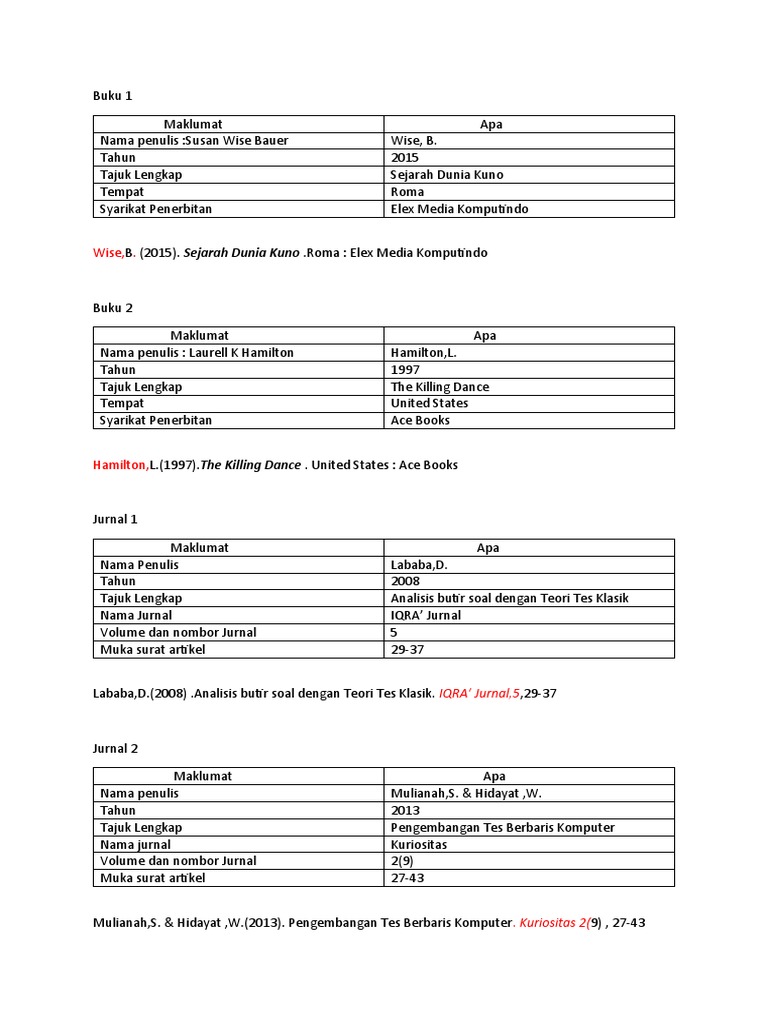 Buku 1

| Maklumat | Apa |
|---|---|
| Nama penulis :Susan Wise Bauer | Wise, B. |
| Tahun | 2015 |
| Tajuk Lengkap | Sejarah Dunia Kuno |
| Tempat | Roma |
| Syarikat Penerbitan | Elex Media Komputindo |

Wise,B. (2015). Sejarah Dunia Kuno .Roma : Elex Media Komputindo

Buku 2

| Maklumat | Apa |
|---|---|
| Nama penulis : Laurell K Hamilton | Hamilton,L. |
| Tahun | 1997 |
| Tajuk Lengkap | The Killing Dance |
| Tempat | United States |
| Syarikat Penerbitan | Ace Books |

Hamilton,L.(1997).The Killing Dance . United States : Ace Books

Jurnal 1

| Maklumat | Apa |
|---|---|
| Nama Penulis | Lababa,D. |
| Tahun | 2008 |
| Tajuk Lengkap | Analisis butir soal dengan Teori Tes Klasik |
| Nama Jurnal | IQRA' Jurnal |
| Volume dan nombor Jurnal | 5 |
| Muka surat artikel | 29-37 |

Lababa,D.(2008) .Analisis butir soal dengan Teori Tes Klasik. IQRA' Jurnal,5,29-37

Jurnal 2

| Maklumat | Apa |
|---|---|
| Nama penulis | Mulianah,S. & Hidayat ,W. |
| Tahun | 2013 |
| Tajuk Lengkap | Pengembangan Tes Berbaris Komputer |
| Nama jurnal | Kuriositas |
| Volume dan nombor Jurnal | 2(9) |
| Muka surat artikel | 27-43 |

Mulianah,S. & Hidayat ,W.(2013). Pengembangan Tes Berbaris Komputer. Kuriositas 2(9) , 27-43